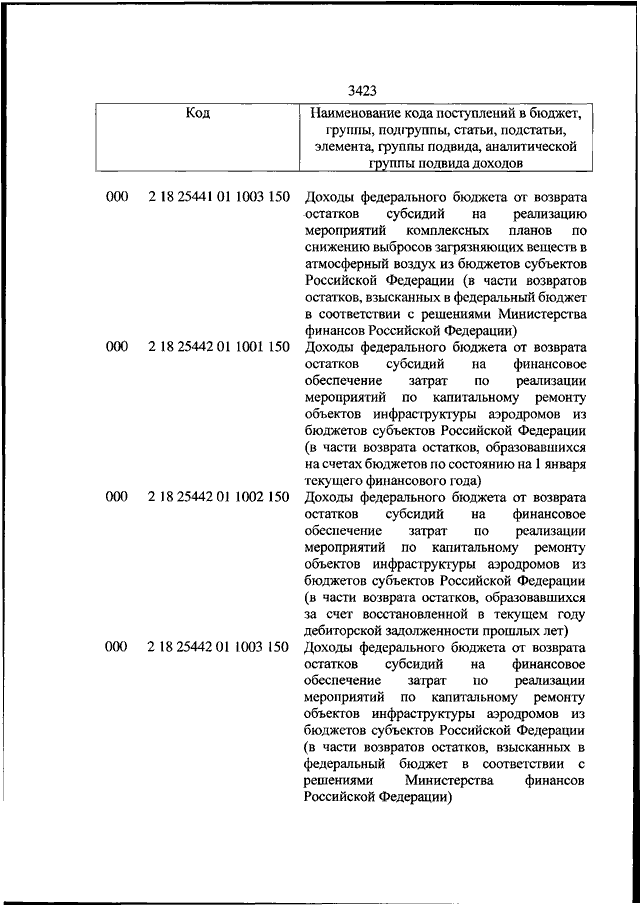 3423

| Код | | Наименование кода поступлений в бюджет, группы, подгруппы, статьи, подстатьи, элемента, группы подвида, аналитической группы подвида доходов |
|---|---|---|
| 000 | 2 18 25441 01 1003 150 | Доходы федерального бюджета от возврата остатков субсидий на реализацию мероприятий комплексных планов по снижению выбросов загрязняющих веществ в атмосферный воздух из бюджетов субъектов Российской Федерации (в части возвратов остатков, взысканных в федеральный бюджет в соответствии с решениями Министерства финансов Российской Федерации) |
| 000 | 2 18 25442 01 1001 150 | Доходы федерального бюджета от возврата остатков субсидий на финансовое обеспечение затрат по реализации мероприятий по капитальному ремонту объектов инфраструктуры аэродромов из бюджетов субъектов Российской Федерации (в части возврата остатков, образовавшихся на счетах бюджетов по состоянию на 1 января текущего финансового года) |
| 000 | 2 18 25442 01 1002 150 | Доходы федерального бюджета от возврата остатков субсидий на финансовое обеспечение затрат по реализации мероприятий по капитальному ремонту объектов инфраструктуры аэродромов из бюджетов субъектов Российской Федерации (в части возврата остатков, образовавшихся за счет восстановленной в текущем году дебиторской задолженности прошлых лет) |
| 000 | 2 18 25442 01 1003 150 | Доходы федерального бюджета от возврата остатков субсидий на финансовое обеспечение затрат по реализации мероприятий по капитальному ремонту объектов инфраструктуры аэродромов из бюджетов субъектов Российской Федерации (в части возвратов остатков, взысканных в федеральный бюджет в соответствии с решениями Министерства финансов Российской Федерации) |